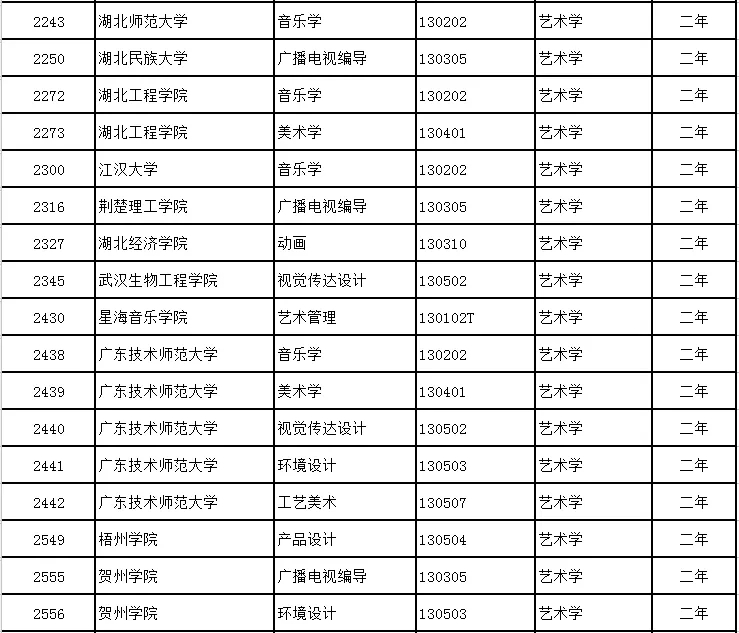 | 2243 | 湖北师范大学 | 音乐学 | 130202 | 艺术学 | 二年 |
|---|---|---|---|---|---|
| 2250 | 湖北民族大学 | 广播电视编导 | 130305 | 艺术学 | 二年 |
| 2272 | 湖北工程学院 | 音乐学 | 130202 | 艺术学 | 二年 |
| 2273 | 湖北工程学院 | 美术学 | 130401 | 艺术学 | 二年 |
| 2300 | 江汉大学 | 音乐学 | 130202 | 艺术学 | 二年 |
| 2316 | 荆楚理工学院 | 广播电视编导 | 130305 | 艺术学 | 二年 |
| 2327 | 湖北经济学院 | 动画 | 130310 | 艺术学 | 二年 |
| 2345 | 武汉生物工程学院 | 视觉传达设计 | 130502 | 艺术学 | 二年 |
| 2430 | 星海音乐学院 | 艺术管理 | 130102T | 艺术学 | 二年 |
| 2438 | 广东技术师范大学 | 音乐学 | 130202 | 艺术学 | 二年 |
| 2439 | 广东技术师范大学 | 美术学 | 130401 | 艺术学 | 二年 |
| 2440 | 广东技术师范大学 | 视觉传达设计 | 130502 | 艺术学 | 二年 |
| 2441 | 广东技术师范大学 | 环境设计 | 130503 | 艺术学 | 二年 |
| 2442 | 广东技术师范大学 | 工艺美术 | 130507 | 艺术学 | 二年 |
| 2549 | 梧州学院 | 产品设计 | 130504 | 艺术学 | 二年 |
| 2555 | 贺州学院 | 广播电视编导 | 130305 | 艺术学 | 二年 |
| 2556 | 贺州学院 | 环境设计 | 130503 | 艺术学 | 二年 |